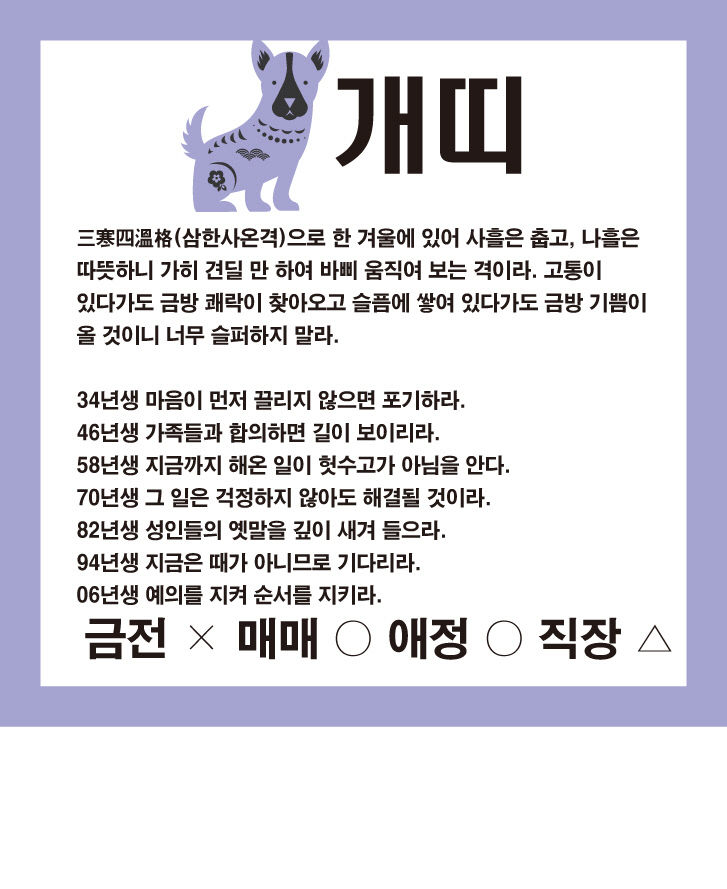 개띠

三寒四溫格(삼한사온격)으로 한 겨울에 있어 사흘은 춥고, 나흘은 따뜻하니 가히 견딜 만 하여 바삐 움직여 보는 격이라. 고통이 있다가도 금방 쾌락이 찾아오고 슬픔에 쌓여 있다가도 금방 기쁨이 올 것이니 너무 슬퍼하지 말라.

34년생 마음이 먼저 끌리지 않으면 포기하라.
46년생 가족들과 합의하면 길이 보이리라.
58년생 지금까지 해온 일이 헛수고가 아님을 안다.
70년생 그 일은 걱정하지 않아도 해결될 것이라.
82년생 성인들의 옛말을 깊이 새겨 들으라.
94년생 지금은 때가 아니므로 기다리라.
06년생 예의를 지켜 순서를 지키라.

금전 × 매매 ○ 애정 ○ 직장 △